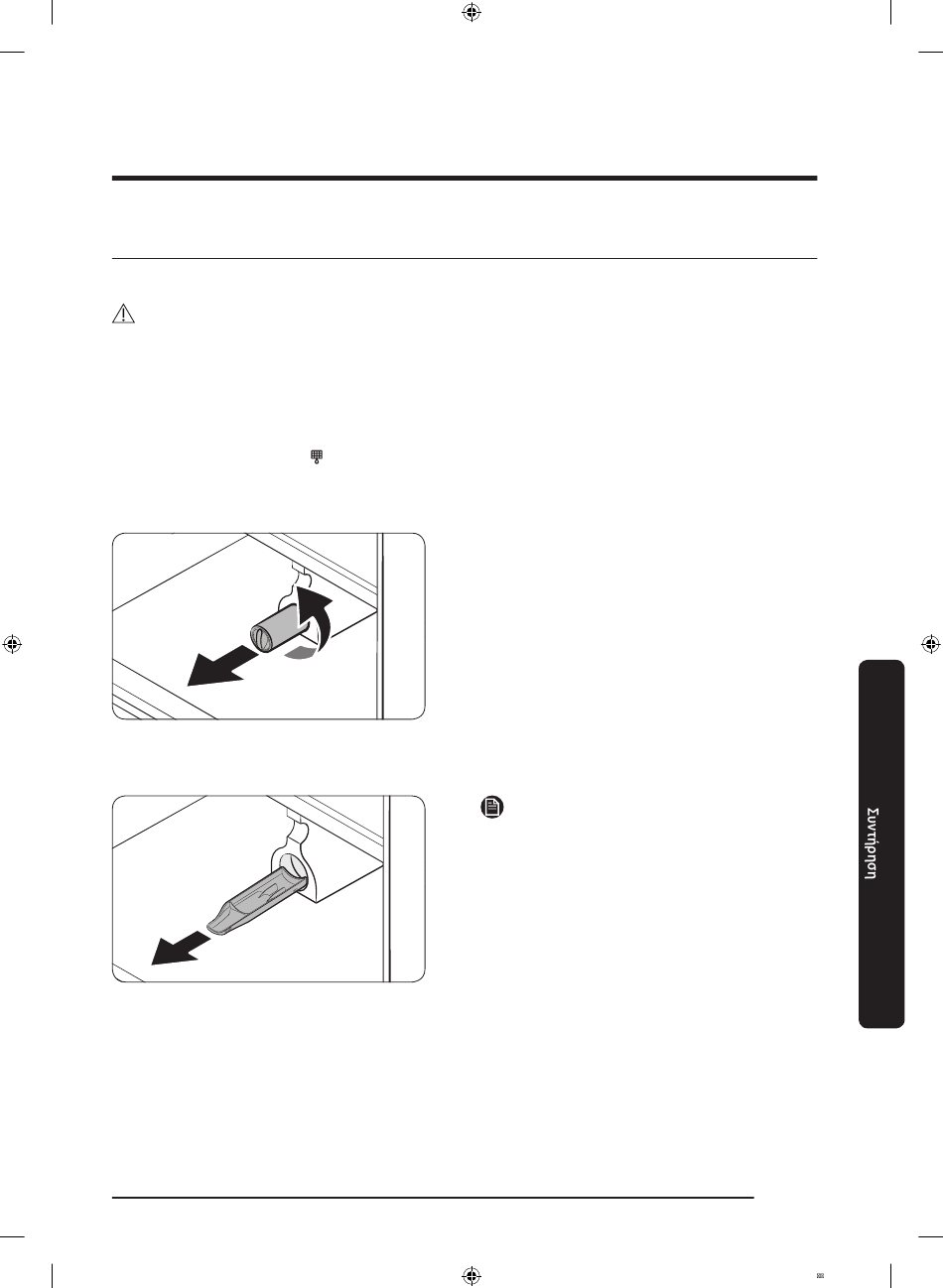 Συντήρηση